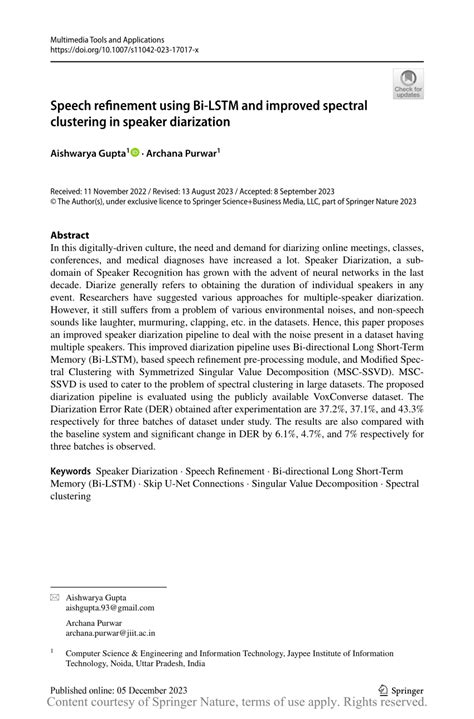 Multimedia Tools and Applications
https://doi.org/10.1007/s11042-023-17017-x

Check for updates

Speech refinement using Bi-LSTM and improved spectral clustering in speaker diarization

Aishwarya Gupta$^1$ · Archana Purwar$^1$

Received: 11 November 2022 / Revised: 13 August 2023 / Accepted: 8 September 2023
© The Author(s), under exclusive licence to Springer Science+Business Media, LLC, part of Springer Nature 2023

Abstract
In this digitally-driven culture, the need and demand for diarizing online meetings, classes, conferences, and medical diagnoses have increased a lot. Speaker Diarization, a subdomain of Speaker Recognition has grown with the advent of neural networks in the last decade. Diarize generally refers to obtaining the duration of individual speakers in any event. Researchers have suggested various approaches for multiple-speaker diarization. However, it still suffers from a problem of various environmental noises, and non-speech sounds like laughter, murmuring, clapping, etc. in the datasets. Hence, this paper proposes an improved speaker diarization pipeline to deal with the noise present in a dataset having multiple speakers. This improved diarization pipeline uses Bi-directional Long Short-Term Memory (Bi-LSTM), based speech refinement pre-processing module, and Modified Spectral Clustering with Symmetrized Singular Value Decomposition (MSC-SSVD). MSC-SSVD is used to cater to the problem of spectral clustering in large datasets. The proposed diarization pipeline is evaluated using the publicly available VoxConverse dataset. The Diarization Error Rate (DER) obtained after experimentation are 37.2%, 37.1%, and 43.3% respectively for three batches of dataset under study. The results are also compared with the baseline system and significant change in DER by 6.1%, 4.7%, and 7% respectively for three batches is observed.

Keywords Speaker Diarization · Speech Refinement · Bi-directional Long Short-Term Memory (Bi-LSTM) · Skip U-Net Connections · Singular Value Decomposition · Spectral clustering

Aishwarya Gupta
aishgupta.93@gmail.com

Archana Purwar
archana.purwar@jiit.ac.in

$^1$ Computer Science & Engineering and Information Technology, Jaypee Institute of Information Technology, Noida, Uttar Pradesh, India

Published online: 05 December 2023

Springer

Content courtesy of Springer Nature, terms of use apply. Rights reserved.